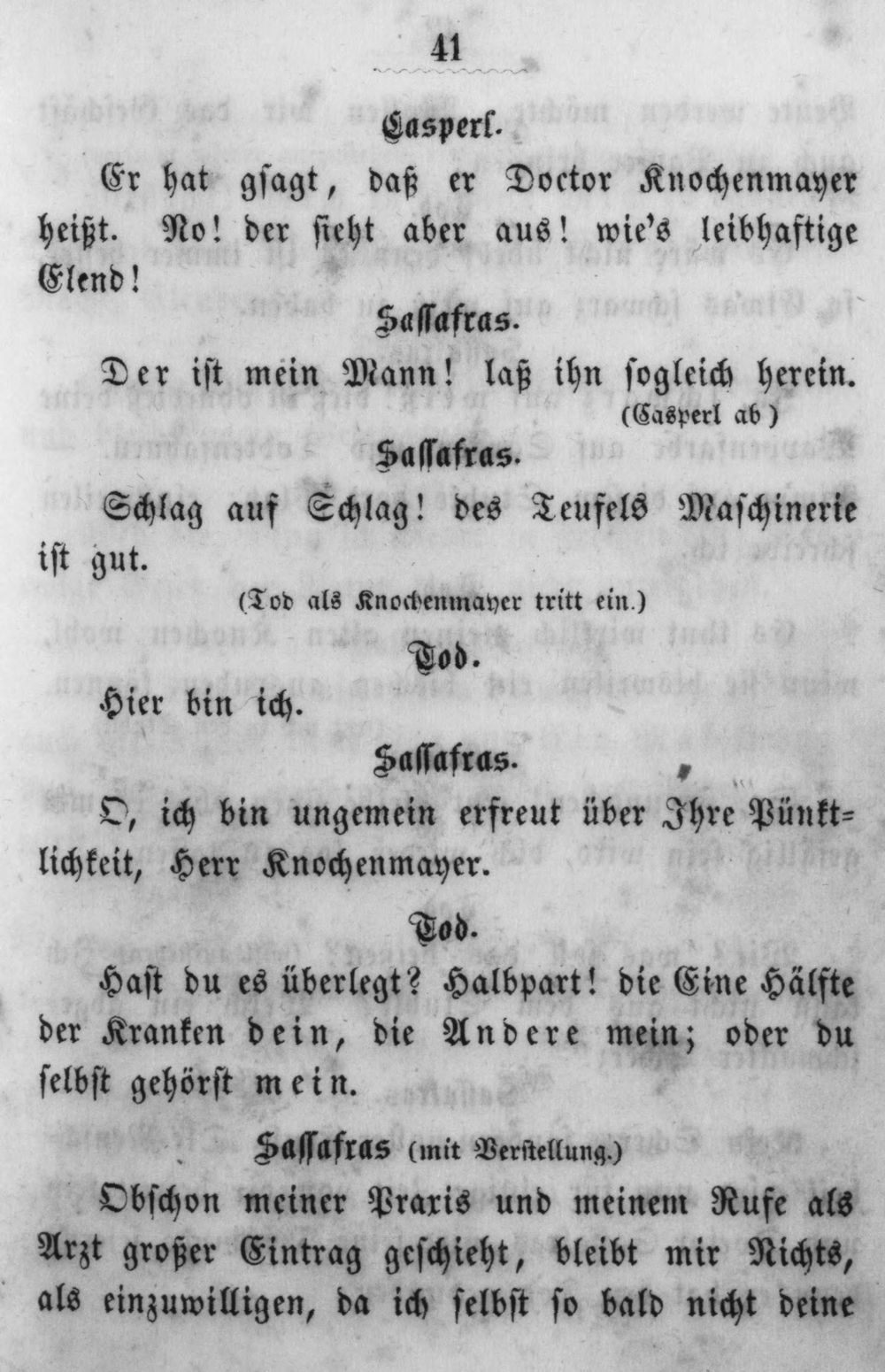 41

Casperl.

Er hat gsagt, daß er Doctor Knochenmayer heißt. No! der sieht aber aus! wie's leibhaftige Elend!

Sassafras.

Der ist mein Mann! laß ihn sogleich herein.

(Casperl ab)

Sassafras.

Schlag auf Schlag! des Teufels Maschinerie ist gut.

(Tod als Knochenmayer tritt ein.)

Tod.

Hier bin ich.

Sassafras.

O, ich bin ungemein erfreut über Ihre Pünktlichkeit, Herr Knochenmayer.

Tod.

Hast du es überlegt? Halbpart! die Eine Hälfte der Kranken dein, die Andere mein; oder du selbst gehörst mein.

Sassafras (mit Verstellung.)

Obschon meiner Praxis und meinem Rufe als Arzt großer Eintrag geschieht, bleibt mir Nichts, als einzuwilligen, da ich selbst so bald nicht deine